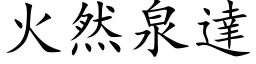 火然泉達